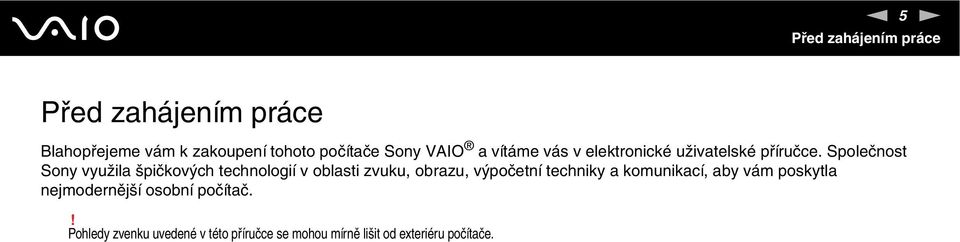 VAIO

5

Před zahájením práce

Před zahájením práce

Blahopřejeme vám k zakoupení tohoto počítače Sony VAIO® a vítáme vás v elektronické uživatelské příručce. Společnost Sony využila špičkových technologií v oblasti zvuku, obrazu, výpočetní techniky a komunikací, aby vám poskytla nejmodernější osobní počítač.

!
Pohledy zvenku uvedené v této příručce se mohou mírně lišit od exteriéru počítače.